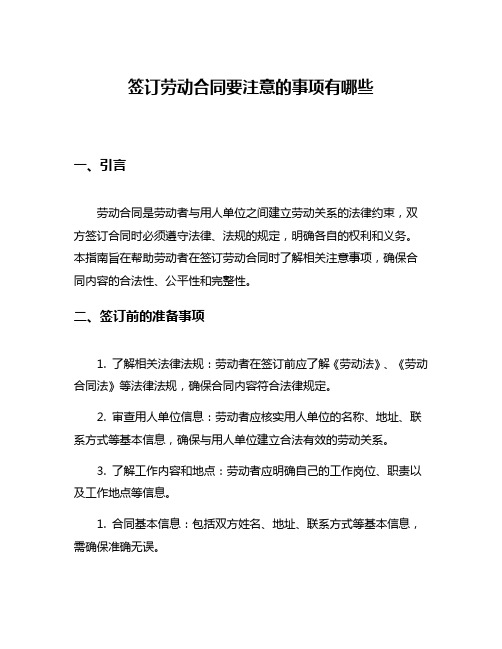 签订劳动合同要注意的事项有哪些

一、引言

劳动合同是劳动者与用人单位之间建立劳动关系的法律约束，双方签订合同时必须遵守法律、法规的规定，明确各自的权利和义务。本指南旨在帮助劳动者在签订劳动合同时了解相关注意事项，确保合同内容的合法性、公平性和完整性。

二、签订前的准备事项

1. 了解相关法律法规：劳动者在签订前应了解《劳动法》、《劳动合同法》等法律法规，确保合同内容符合法律规定。

2. 审查用人单位信息：劳动者应核实用人单位的名称、地址、联系方式等基本信息，确保与用人单位建立合法有效的劳动关系。

3. 了解工作内容和地点：劳动者应明确自己的工作岗位、职责以及工作地点等信息。

1. 合同基本信息：包括双方姓名、地址、联系方式等基本信息，需确保准确无误。